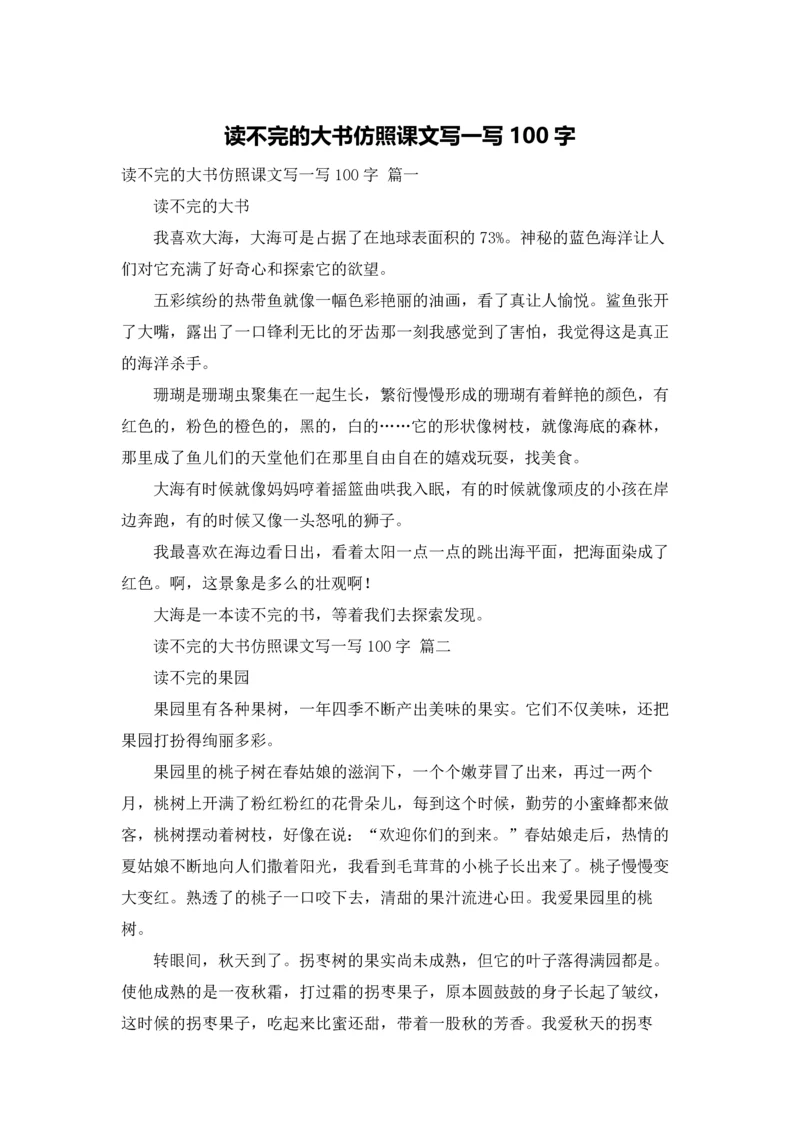 读不完的大书仿照课文写一写 100 字

读不完的大书仿照课文写一写 100 字 篇一

读不完的大书

我喜欢大海，大海可是占据了在地球表面积的 73%。神秘的蓝色海洋让人们对它充满了好奇心和探索它的欲望。

五彩缤纷的热带鱼就像一幅色彩艳丽的油画，看了真让人愉悦。鲨鱼张开了大嘴，露出了一口锋利无比的牙齿那一刻我感觉到了害怕，我觉得这是真正的海洋杀手。

珊瑚是珊瑚虫聚集在一起生长，繁衍慢慢形成的珊瑚有着鲜艳的颜色，有红色的，粉色的橙色的，黑的，白的……它的形状像树枝，就像海底的森林，那里成了鱼儿们的天堂他们在那里自由自在的嬉戏玩耍，找美食。

大海有时候就像妈妈哼着摇篮曲哄我入眠，有的时候就像顽皮的小孩在岸边奔跑，有的时候又像一头怒吼的狮子。

我最喜欢在海边看日出，看着太阳一点一点的跳出海平面，把海面染成了红色。啊，这景象是多么的壮观啊！

大海是一本读不完的书，等着我们去探索发现。

读不完的大书仿照课文写一写 100 字 篇二

读不完的果园

果园里有各种果树，一年四季不断产出美味的果实。它们不仅美味，还把果园打扮得绚丽多彩。

果园里的桃子树在春姑娘的滋润下，一个个嫩芽冒了出来，再过一两个月，桃树上开满了粉红粉红的花骨朵儿，每到这个时候，勤劳的小蜜蜂都来做客，桃树摆动着树枝，好像在说：“欢迎你们的到来。”春姑娘走后，热情的夏姑娘不断地向人们撒着阳光，我看到毛茸茸的小桃子长出来了。桃子慢慢变大变红。熟透了的桃子一口咬下去，清甜的果汁流进心田。我爱果园里的桃树。

转眼间，秋天到了。拐枣树的果实尚未成熟，但它的叶子落得满园都是。使他成熟的是一夜秋霜，打过霜的拐枣果子，原本圆鼓鼓的身子长起了皱纹，这时候的拐枣果子，吃起来比蜜还甜，带着一股秋的芳香。我爱秋天的拐枣